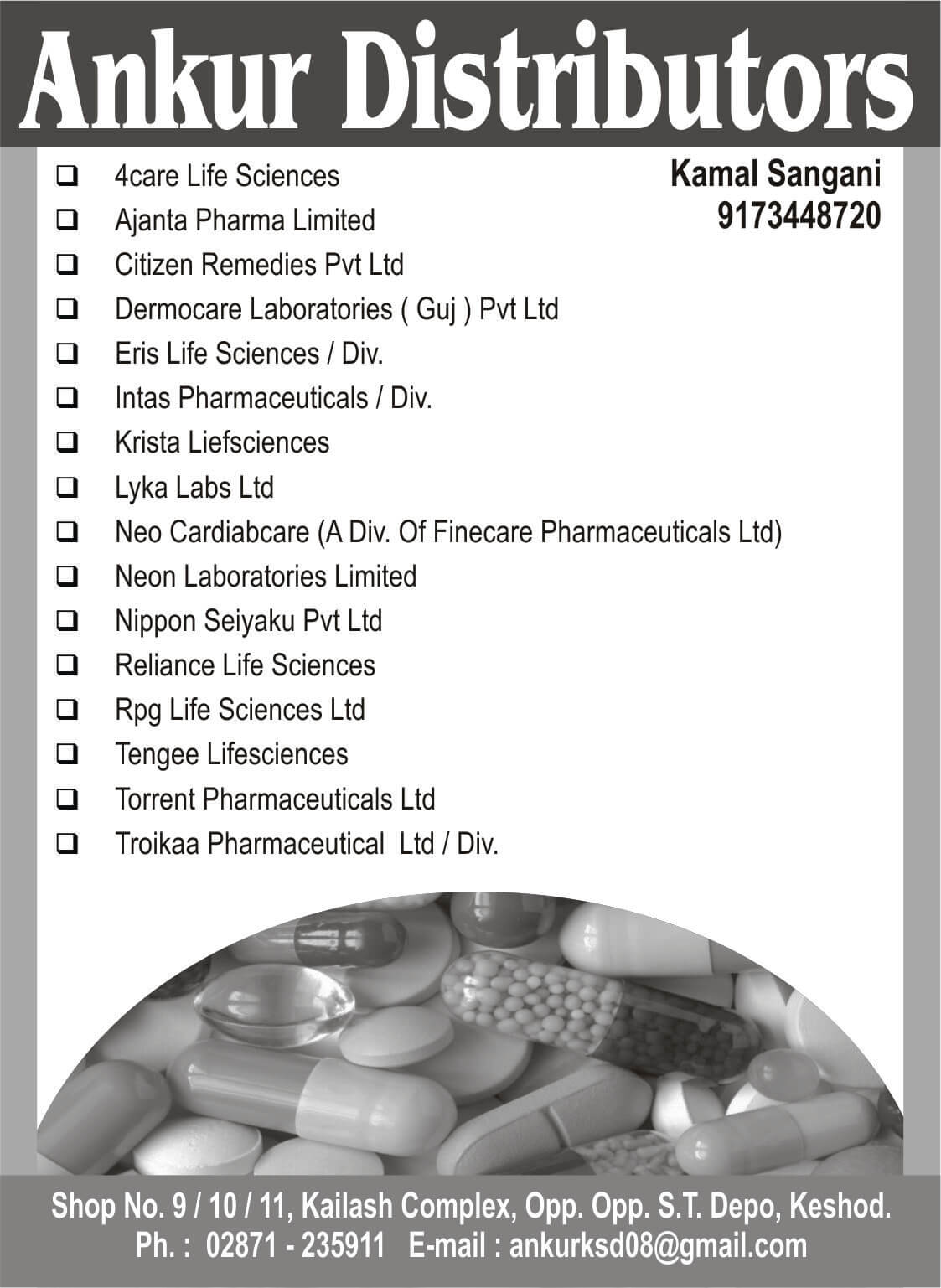 Ankur Distributors

Kamal Sangani
9173448720

❑ 4care Life Sciences
❑ Ajanta Pharma Limited
❑ Citizen Remedies Pvt Ltd
❑ Dermocare Laboratories ( Guj ) Pvt Ltd
❑ Eris Life Sciences / Div.
❑ Intas Pharmaceuticals / Div.
❑ Krista Liefsciences
❑ Lyka Labs Ltd
❑ Neo Cardiabcare (A Div. Of Finecare Pharmaceuticals Ltd)
❑ Neon Laboratories Limited
❑ Nippon Seiyaku Pvt Ltd
❑ Reliance Life Sciences
❑ Rpg Life Sciences Ltd
❑ Tengee Lifesciences
❑ Torrent Pharmaceuticals Ltd
❑ Troikaa Pharmaceutical Ltd / Div.

Shop No. 9 / 10 / 11, Kailash Complex, Opp. Opp. S.T. Depo, Keshod.
Ph. : 02871 - 235911 E-mail : ankurksd08@gmail.com